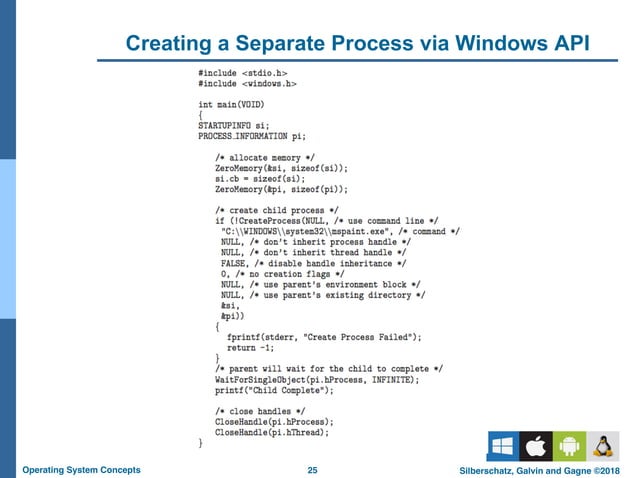 Creating a Separate Process via Windows API

#include <stdio.h>
#include <windows.h>

int main(VOID)
{
STARTUPINFO si;
PROCESS_INFORMATION pi;

    /* allocate memory */
    ZeroMemory(&si, sizeof(si));
    si.cb = sizeof(si);
    ZeroMemory(&pi, sizeof(pi));

    /* create child process */
    if (!CreateProcess(NULL, /* use command line */
     "C:\\WINDOWS\\system32\\mspaint.exe", /* command */
     NULL, /* don't inherit process handle */
     NULL, /* don't inherit thread handle */
     FALSE, /* disable handle inheritance */
     0, /* no creation flags */
     NULL, /* use parent's environment block */
     NULL, /* use parent's existing directory */
     &si,
     &pi))
    {
      fprintf(stderr, "Create Process Failed");
      return -1;
    }
    /* parent will wait for the child to complete */
    WaitForSingleObject(pi.hProcess, INFINITE);
    printf("Child Complete");

    /* close handles */
    CloseHandle(pi.hProcess);
    CloseHandle(pi.hThread);
}

Operating System Concepts 25 Silberschatz, Galvin and Gagne ©2018